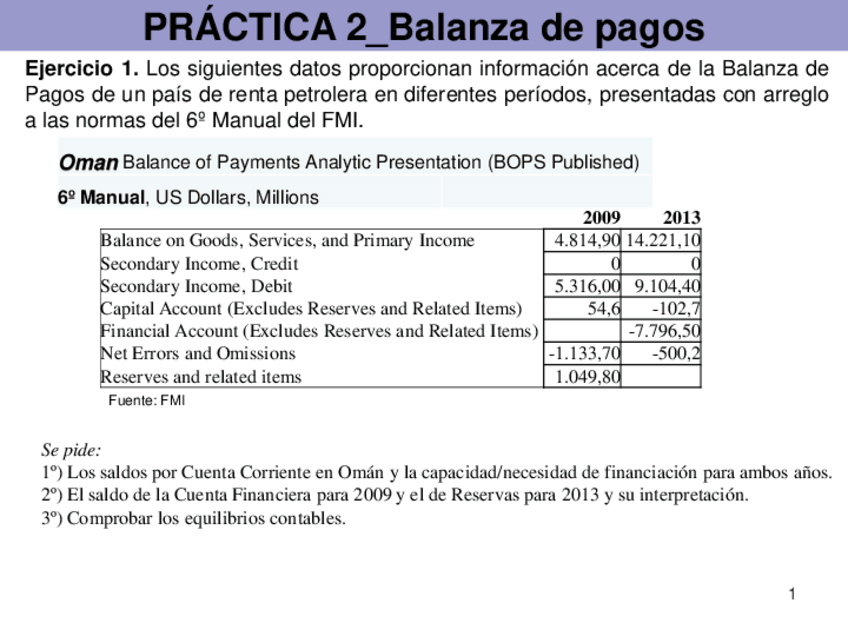 PRÁCTICA 2_Balanza de pagos

Ejercicio 1. Los siguientes datos proporcionan información acerca de la Balanza de Pagos de un país de renta petrolera en diferentes períodos, presentadas con arreglo a las normas del 6º Manual del FMI.

Oman Balance of Payments Analytic Presentation (BOPS Published)

6º Manual, US Dollars, Millions

| | 2009 | 2013 |
|---|---|---|
| Balance on Goods, Services, and Primary Income | 4.814,90 | 14.221,10 |
| Secondary Income, Credit | 0 | 0 |
| Secondary Income, Debit | 5.316,00 | 9.104,40 |
| Capital Account (Excludes Reserves and Related Items) | 54,6 | -102,7 |
| Financial Account (Excludes Reserves and Related Items) | | -7.796,50 |
| Net Errors and Omissions | -1.133,70 | -500,2 |
| Reserves and related items | 1.049,80 | |

Fuente: FMI

Se pide:
1º) Los saldos por Cuenta Corriente en Omán y la capacidad/necesidad de financiación para ambos años.
2º) El saldo de la Cuenta Financiera para 2009 y el de Reservas para 2013 y su interpretación.
3º) Comprobar los equilibrios contables.

1